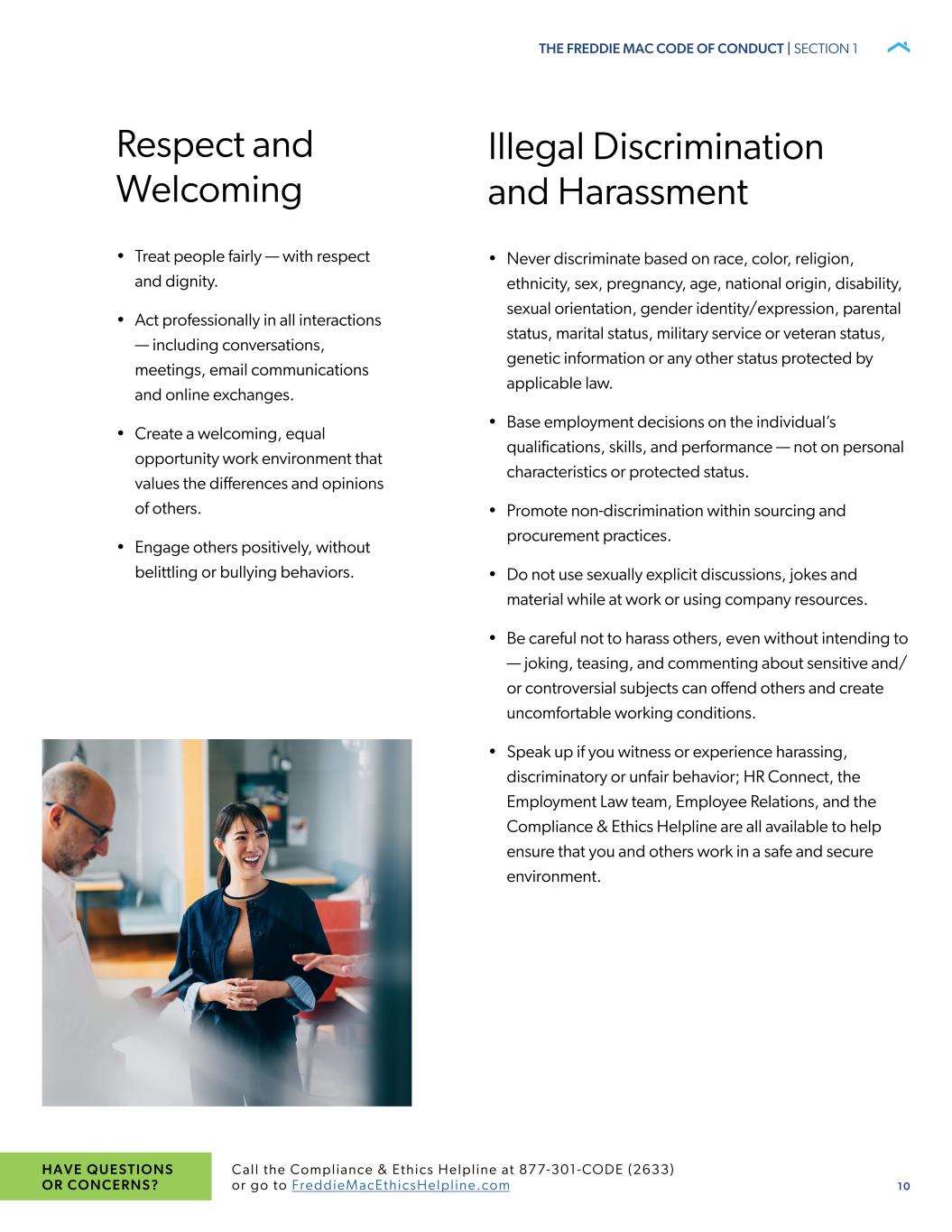 THE FREDDIE MAC CODE OF CONDUCT | SECTION 1

Respect and Welcoming

• Treat people fairly — with respect and dignity.

• Act professionally in all interactions — including conversations, meetings, email communications and online exchanges.

• Create a welcoming, equal opportunity work environment that values the differences and opinions of others.

• Engage others positively, without belittling or bullying behaviors.

Illegal Discrimination and Harassment

• Never discriminate based on race, color, religion, ethnicity, sex, pregnancy, age, national origin, disability, sexual orientation, gender identity/expression, parental status, marital status, military service or veteran status, genetic information or any other status protected by applicable law.

• Base employment decisions on the individual's qualifications, skills, and performance — not on personal characteristics or protected status.

• Promote non-discrimination within sourcing and procurement practices.

• Do not use sexually explicit discussions, jokes and material while at work or using company resources.

• Be careful not to harass others, even without intending to — joking, teasing, and commenting about sensitive and/or controversial subjects can offend others and create uncomfortable working conditions.

• Speak up if you witness or experience harassing, discriminatory or unfair behavior; HR Connect, the Employment Law team, Employee Relations, and the Compliance & Ethics Helpline are all available to help ensure that you and others work in a safe and secure environment.

HAVE QUESTIONS OR CONCERNS?

Call the Compliance & Ethics Helpline at 877-301-CODE (2633) or go to FreddieMacEthicsHelpline.com

10